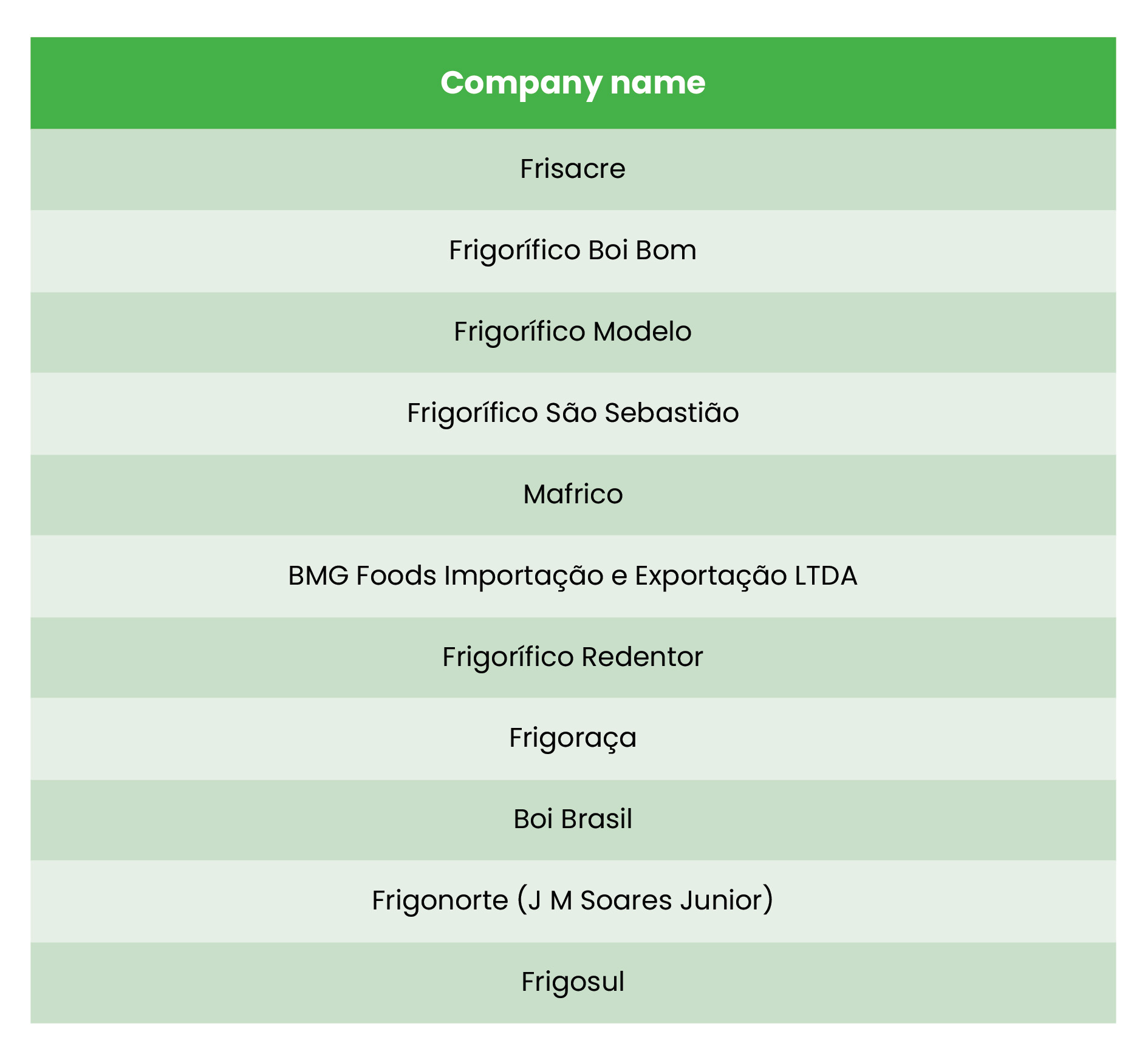 | Company name |
|---|
| Frisacre |
| Frigorífico Boi Bom |
| Frigorífico Modelo |
| Frigorífico São Sebastião |
| Mafrico |
| BMG Foods Importação e Exportação LTDA |
| Frigorífico Redentor |
| Frigoraça |
| Boi Brasil |
| Frigonorte (J M Soares Junior) |
| Frigosul |